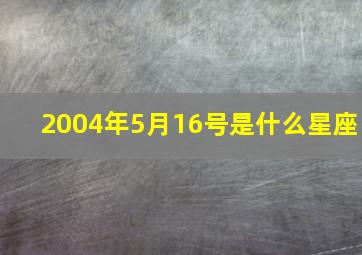 2004年5月16号是什么星座